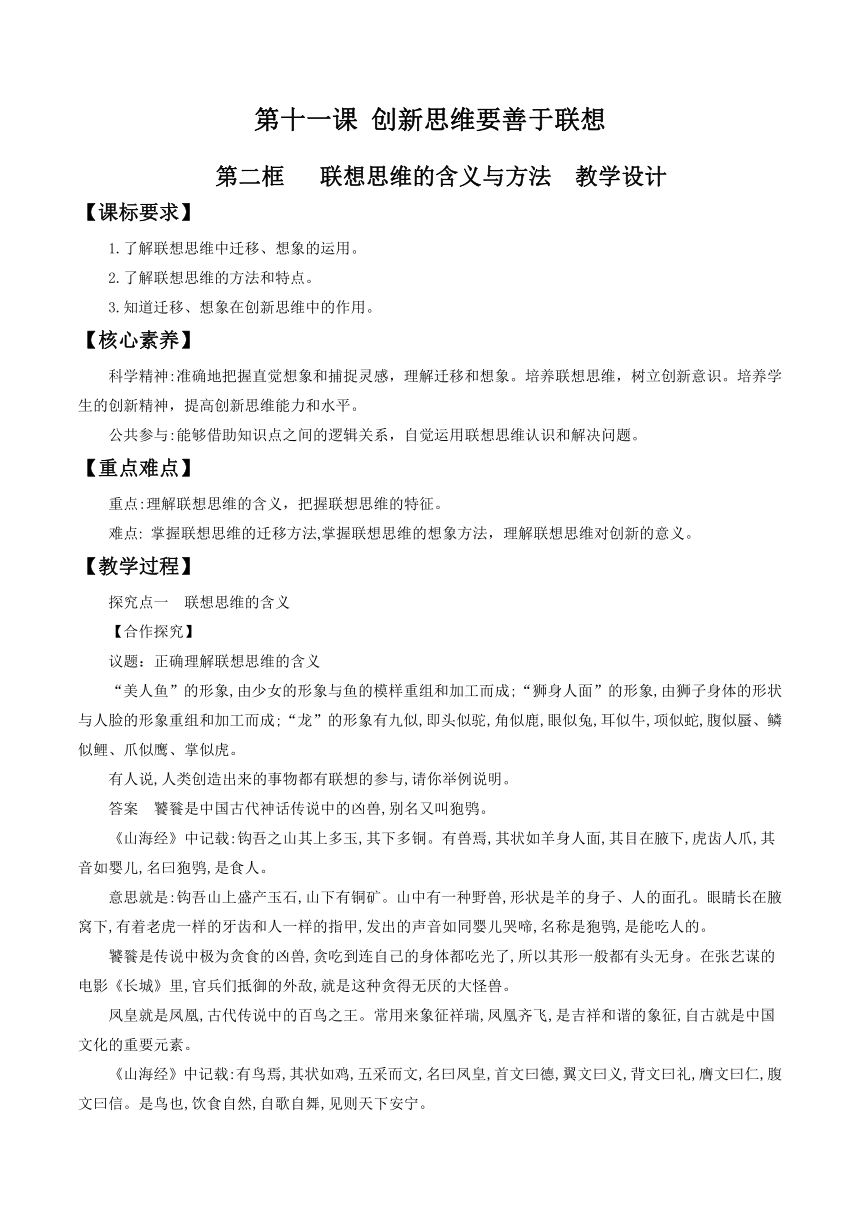 第十一课 创新思维要善于联想

第二框　联想思维的含义与方法　教学设计

【课标要求】

1.了解联想思维中迁移、想象的运用。

2.了解联想思维的方法和特点。

3.知道迁移、想象在创新思维中的作用。

【核心素养】

科学精神:准确地把握直觉想象和捕捉灵感，理解迁移和想象。培养联想思维，树立创新意识。培养学生的创新精神，提高创新思维能力和水平。

公共参与:能够借助知识点之间的逻辑关系，自觉运用联想思维认识和解决问题。

【重点难点】

重点:理解联想思维的含义，把握联想思维的特征。

难点: 掌握联想思维的迁移方法,掌握联想思维的想象方法，理解联想思维对创新的意义。

【教学过程】

探究点一　联想思维的含义

【合作探究】

议题：正确理解联想思维的含义

“美人鱼”的形象,由少女的形象与鱼的模样重组和加工而成;“狮身人面”的形象,由狮子身体的形状与人脸的形象重组和加工而成;“龙”的形象有九似,即头似驼,角似鹿,眼似兔,耳似牛,项似蛇,腹似蜃、鳞似鲤、爪似鹰、掌似虎。

有人说,人类创造出来的事物都有联想的参与,请你举例说明。

答案　饕餮是中国古代神话传说中的凶兽,别名又叫狍鸮。

《山海经》中记载:钩吾之山其上多玉,其下多铜。有兽焉,其状如羊身人面,其目在腋下,虎齿人爪,其音如婴儿,名曰狍鸮,是食人。

意思就是:钩吾山上盛产玉石,山下有铜矿。山中有一种野兽,形状是羊的身子、人的面孔。眼睛长在腋窝下,有着老虎一样的牙齿和人一样的指甲,发出的声音如同婴儿哭啼,名称是狍鸮,是能吃人的。

饕餮是传说中极为贪食的凶兽,贪吃到连自己的身体都吃光了,所以其形一般都有头无身。在张艺谋的电影《长城》里,官兵们抵御的外敌,就是这种贪得无厌的大怪兽。

凤皇就是凤凰,古代传说中的百鸟之王。常用来象征祥瑞,凤凰齐飞,是吉祥和谐的象征,自古就是中国文化的重要元素。

《山海经》中记载:有鸟焉,其状如鸡,五采而文,名曰凤皇,首文曰德,翼文曰义,背文曰礼,膺文曰仁,腹文曰信。是鸟也,饮食自然,自歌自舞,见则天下安宁。